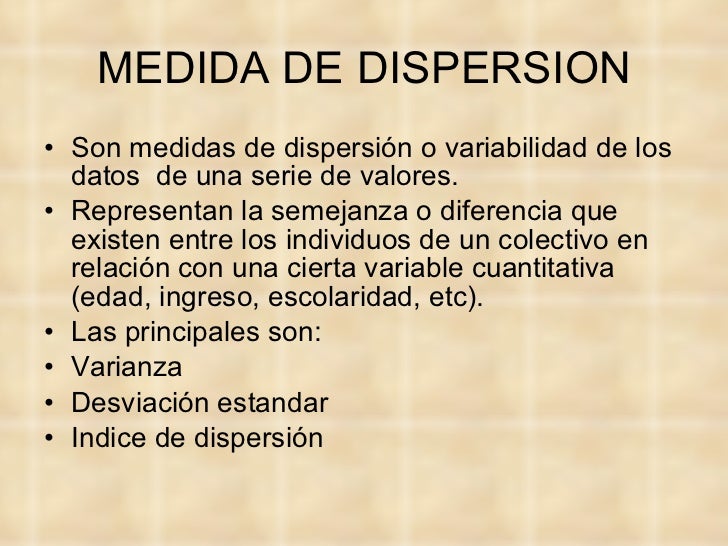 MEDIDA DE DISPERSION

• Son medidas de dispersión o variabilidad de los datos de una serie de valores.
• Representan la semejanza o diferencia que existen entre los individuos de un colectivo en relación con una cierta variable cuantitativa (edad, ingreso, escolaridad, etc).
• Las principales son:
• Varianza
• Desviación estandar
• Indice de dispersión